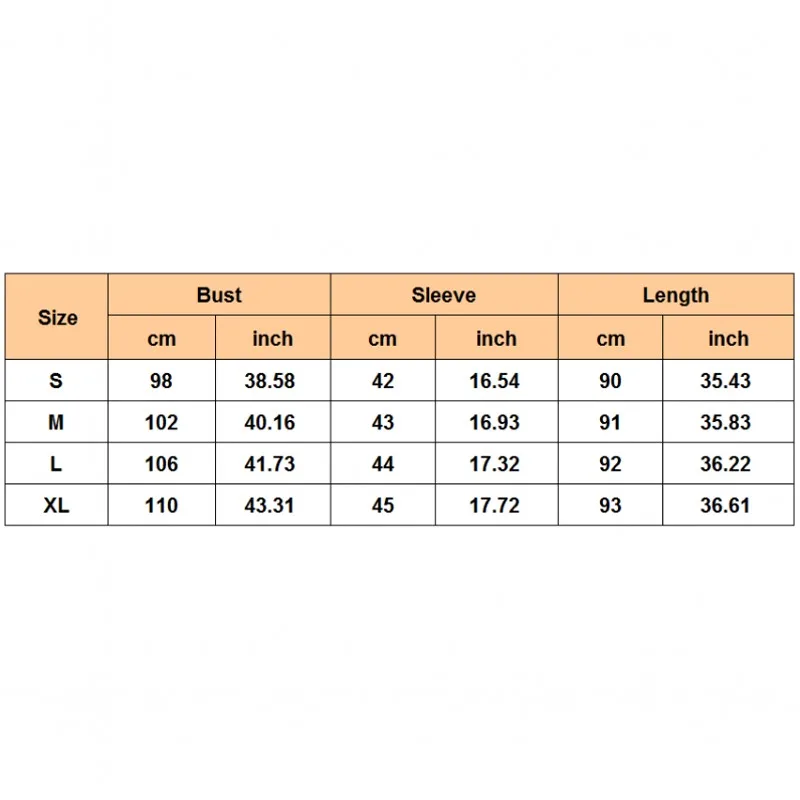 | Size | Bust | | Sleeve | | Length | |
|---|---|---|---|---|---|---|
| | cm | inch | cm | inch | cm | inch |
| S | 98 | 38.58 | 42 | 16.54 | 90 | 35.43 |
| M | 102 | 40.16 | 43 | 16.93 | 91 | 35.83 |
| L | 106 | 41.73 | 44 | 17.32 | 92 | 36.22 |
| XL | 110 | 43.31 | 45 | 17.72 | 93 | 36.61 |